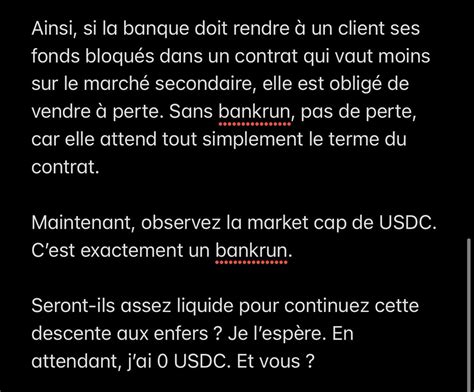 Ainsi, si la banque doit rendre à un client ses fonds bloqués dans un contrat qui vaut moins sur le marché secondaire, elle est obligé de vendre à perte. Sans bankrun, pas de perte, car elle attend tout simplement le terme du contrat.

Maintenant, observez la market cap de USDC. C'est exactement un bankrun.

Seront-ils assez liquide pour continuez cette descente aux enfers ? Je l'espère. En attendant, j'ai 0 USDC. Et vous ?